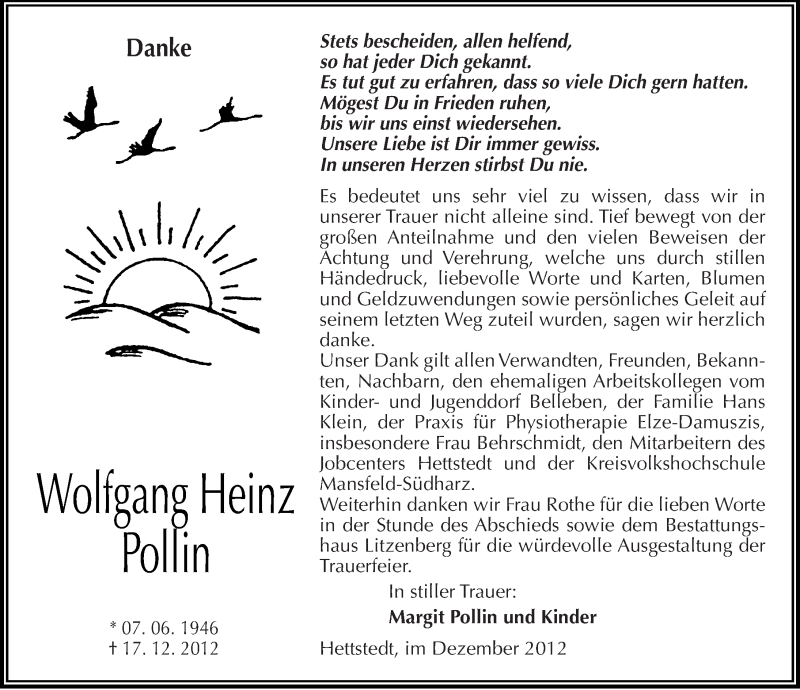 Danke

Wolfgang Heinz Pollin

* 07. 06. 1946
† 17. 12. 2012

Stets bescheiden, allen helfend,
so hat jeder Dich gekannt.
Es tut gut zu erfahren, dass so viele Dich gern hatten.
Mögest Du in Frieden ruhen,
bis wir uns einst wiedersehen.
Unsere Liebe ist Dir immer gewiss.
In unseren Herzen stirbst Du nie.

Es bedeutet uns sehr viel zu wissen, dass wir in unserer Trauer nicht alleine sind. Tief bewegt von der großen Anteilnahme und den vielen Beweisen der Achtung und Verehrung, welche uns durch stillen Händedruck, liebevolle Worte und Karten, Blumen und Geldzuwendungen sowie persönliches Geleit auf seinem letzten Weg zuteil wurden, sagen wir herzlich danke.
Unser Dank gilt allen Verwandten, Freunden, Bekannten, Nachbarn, den ehemaligen Arbeitskollegen vom Kinder- und Jugenddorf Belleben, der Familie Hans Klein, der Praxis für Physiotherapie Elze-Damuszis, insbesondere Frau Behrschmidt, den Mitarbeitern des Jobcenters Hettstedt und der Kreisvolkshochschule Mansfeld-Südharz.
Weiterhin danken wir Frau Rothe für die lieben Worte in der Stunde des Abschieds sowie dem Bestattungshaus Litzenberg für die würdevolle Ausgestaltung der Trauerfeier.

In stiller Trauer:
Margit Pollin und Kinder

Hettstedt, im Dezember 2012